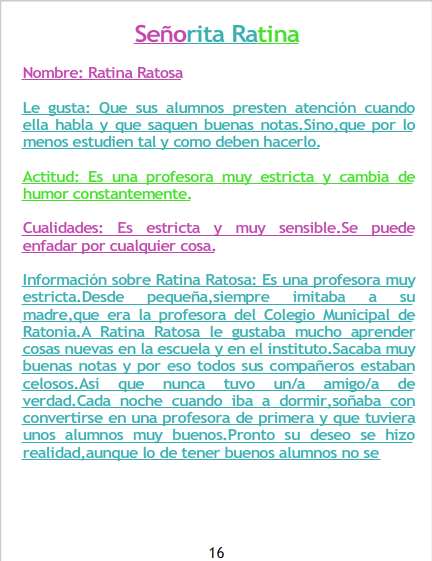 Señorita Ratina

Nombre: Ratina Ratosa

Le gusta: Que sus alumnos presten atención cuando ella habla y que saquen buenas notas.Sino,que por lo menos estudien tal y como deben hacerlo.

Actitud: Es una profesora muy estricta y cambia de humor constantemente.

Cualidades: Es estricta y muy sensible.Se puede enfadar por cualquier cosa.

Información sobre Ratina Ratosa: Es una profesora muy estricta.Desde pequeña,siempre imitaba a su madre,que era la profesora del Colegio Municipal de Ratonia.A Ratina Ratosa le gustaba mucho aprender cosas nuevas en la escuela y en el instituto.Sacaba muy buenas notas y por eso todos sus compañeros estaban celosos.Así que nunca tuvo un/a amigo/a de verdad.Cada noche cuando iba a dormir,soñaba con convertirse en una profesora de primera y que tuviera unos alumnos muy buenos.Pronto su deseo se hizo realidad,aunque lo de tener buenos alumnos no se

16